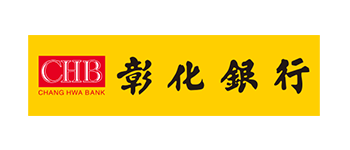 CHB
CHANG HWA BANK
彰化銀行